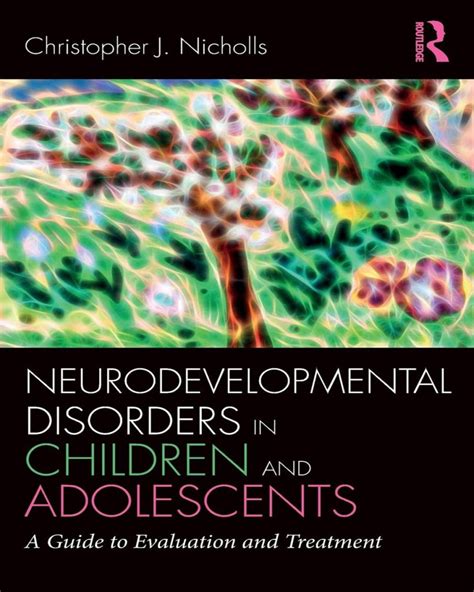 Christopher J. Nicholls

ROUTLEDGE

NEURODEVELOPMENTAL DISORDERS IN CHILDREN AND ADOLESCENTS

A Guide to Evaluation and Treatment